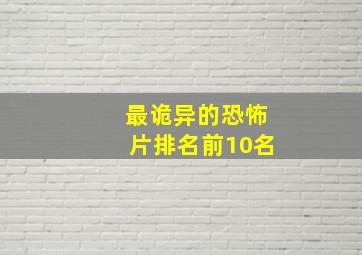 最诡异的恐怖片排名前10名